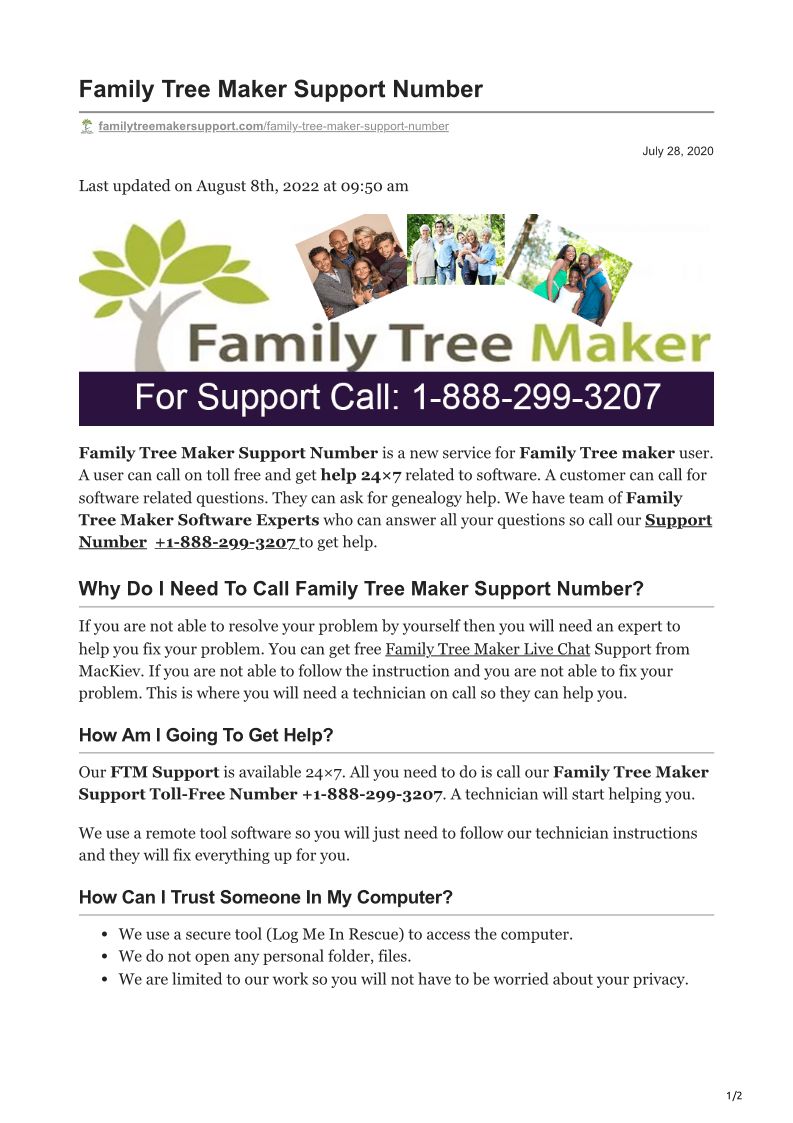 Family Tree Maker Support Number

familytreemakersupport.com/family-tree-maker-support-number

July 28, 2020

Last updated on August 8th, 2022 at 09:50 am

Family Tree Maker

For Support Call: 1-888-299-3207

Family Tree Maker Support Number is a new service for Family Tree maker user. A user can call on toll free and get help 24×7 related to software. A customer can call for software related questions. They can ask for genealogy help. We have team of Family Tree Maker Software Experts who can answer all your questions so call our Support Number +1-888-299-3207 to get help.

Why Do I Need To Call Family Tree Maker Support Number?

If you are not able to resolve your problem by yourself then you will need an expert to help you fix your problem. You can get free Family Tree Maker Live Chat Support from MacKiev. If you are not able to follow the instruction and you are not able to fix your problem. This is where you will need a technician on call so they can help you.

How Am I Going To Get Help?

Our FTM Support is available 24×7. All you need to do is call our Family Tree Maker Support Toll-Free Number +1-888-299-3207. A technician will start helping you.

We use a remote tool software so you will just need to follow our technician instructions and they will fix everything up for you.

How Can I Trust Someone In My Computer?

• We use a secure tool (Log Me In Rescue) to access the computer.
• We do not open any personal folder, files.
• We are limited to our work so you will not have to be worried about your privacy.

1/2